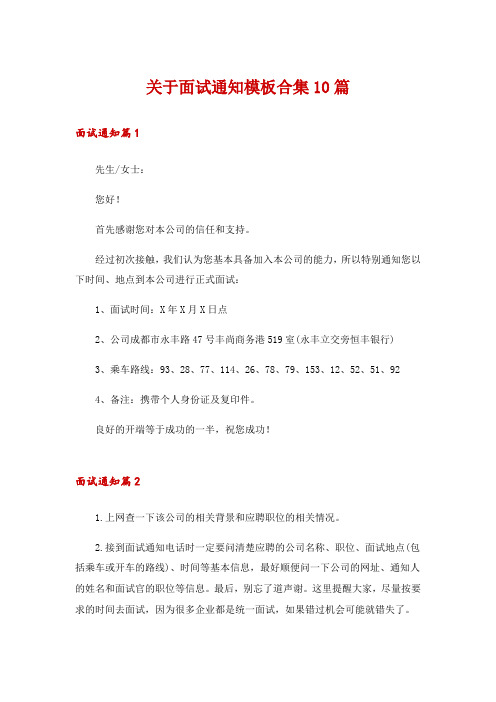 关于面试通知模板合集10篇

面试通知篇1

先生/女士：

您好！

首先感谢您对本公司的信任和支持。

经过初次接触，我们认为您基本具备加入本公司的能力，所以特别通知您以下时间、地点到本公司进行正式面试：

1、面试时间：X年X月X日点

2、公司成都市永丰路47号丰尚商务港519室(永丰立交旁恒丰银行)

3、乘车路线：93、28、77、114、26、78、79、153、12、52、51、92

4、备注：携带个人身份证及复印件。

良好的开端等于成功的一半，祝您成功！

面试通知篇2

1.上网查一下该公司的相关背景和应聘职位的相关情况。

2.接到面试通知电话时一定要问清楚应聘的公司名称、职位、面试地点(包括乘车或开车的路线)、时间等基本信息，最好顺便问一下公司的网址、通知人的姓名和面试官的职位等信息。最后，别忘了道声谢。这里提醒大家，尽量按要求的时间去面试，因为很多企业都是统一面试，如果错过机会可能就错失了。